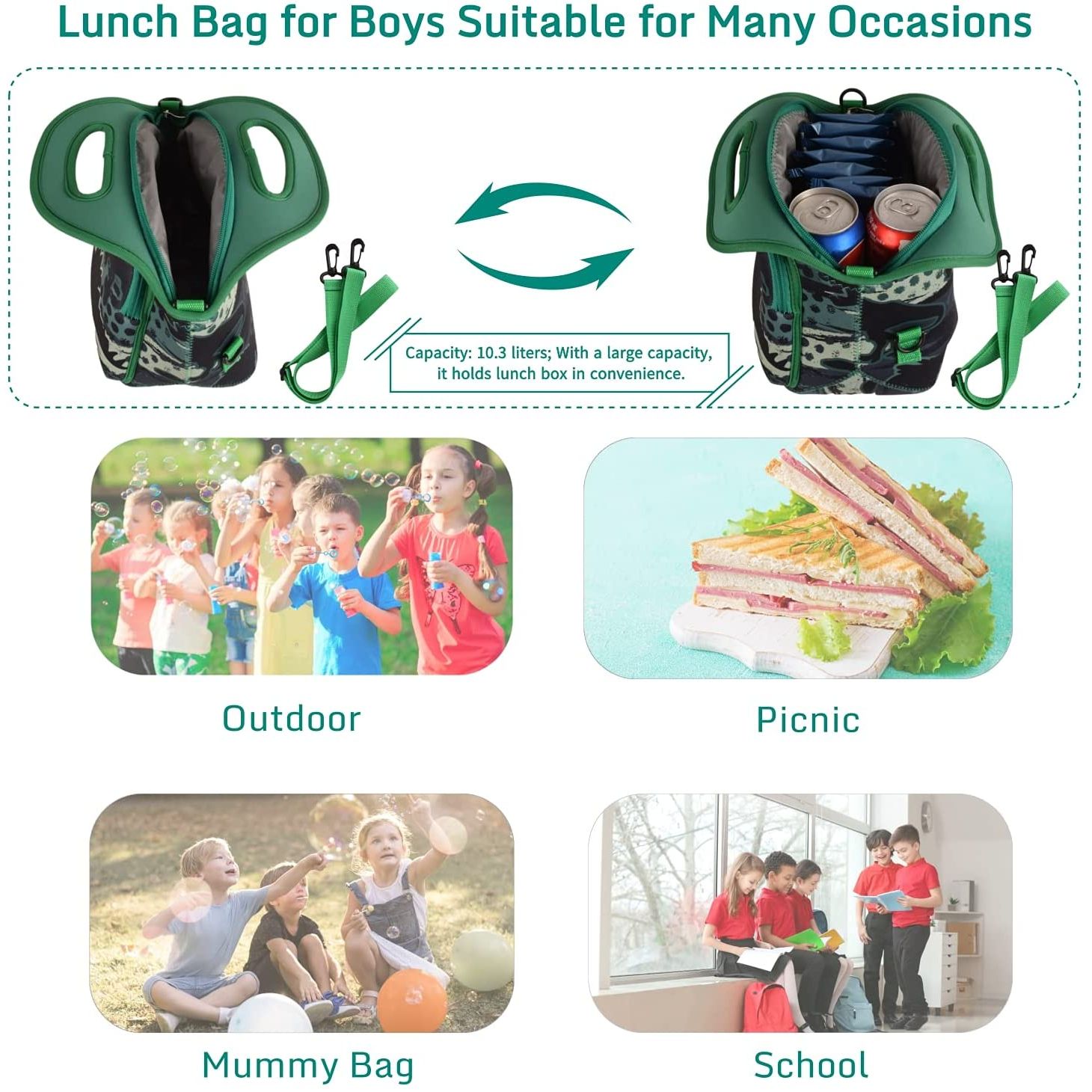 Lunch Bag for Boys Suitable for Many Occasions

Capacity: 10.3 liters; With a large capacity, it holds lunch box in convenience.

Outdoor

Picnic

Mummy Bag

School